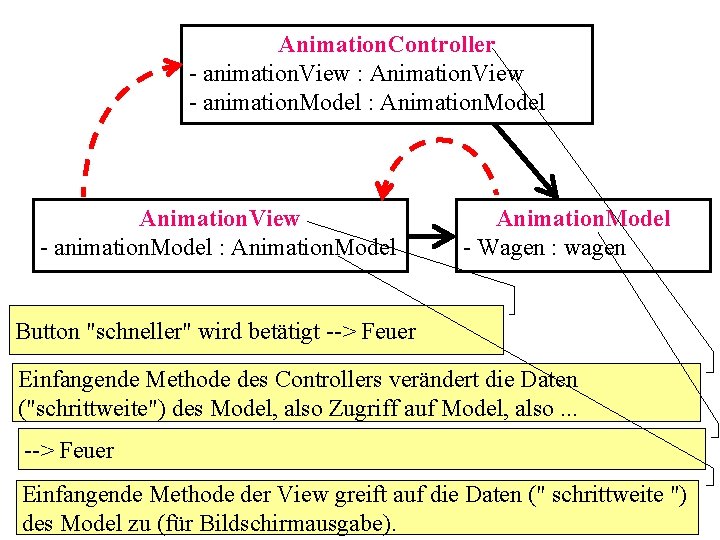 AnimationController
- animationView : AnimationView
- animationModel : AnimationModel

AnimationView
- animationModel : AnimationModel

AnimationModel
- Wagen : wagen

Button "schneller" wird betätigt --> Feuer

Einfangende Methode des Controllers verändert die Daten ("schrittweite") des Model, also Zugriff auf Model, also ...

--> Feuer

Einfangende Methode der View greift auf die Daten (" schrittweite ") des Model zu (für Bildschirmausgabe).